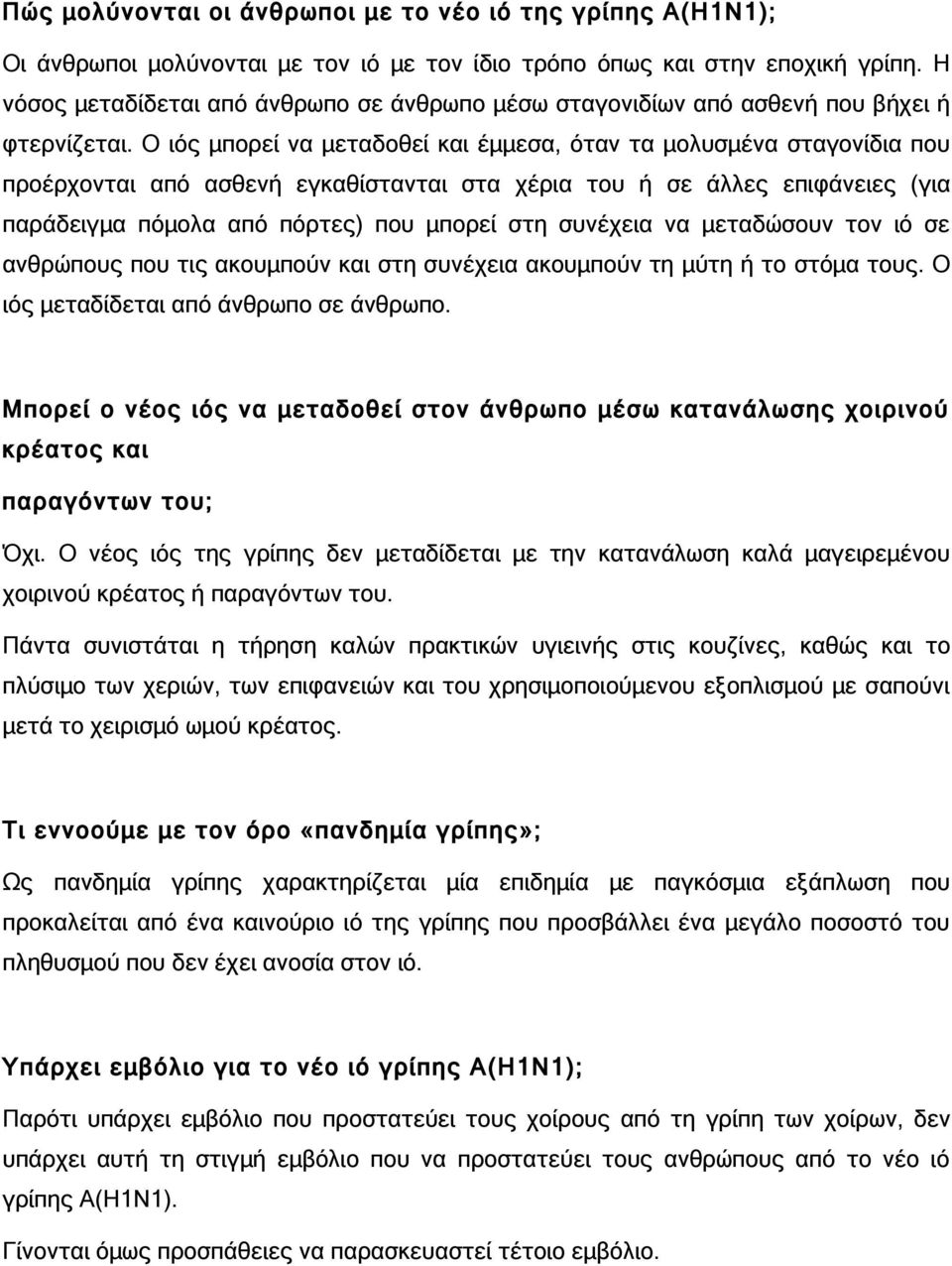 Πώς μολύνονται οι άνθρωποι με το νέο ιό της γρίπης Α(Η1Ν1);

Οι άνθρωποι μολύνονται με τον ιό με τον ίδιο τρόπο όπως και στην εποχική γρίπη. Η νόσος μεταδίδεται από άνθρωπο σε άνθρωπο μέσω σταγονιδίων από ασθενή που βήχει ή φτερνίζεται. Ο ιός μπορεί να μεταδοθεί και έμμεσα, όταν τα μολυσμένα σταγονίδια που προέρχονται από ασθενή εγκαθίστανται στα χέρια του ή σε άλλες επιφάνειες (για παράδειγμα πόμολα από πόρτες) που μπορεί στη συνέχεια να μεταδώσουν τον ιό σε ανθρώπους που τις ακουμπούν και στη συνέχεια ακουμπούν τη μύτη ή το στόμα τους. Ο ιός μεταδίδεται από άνθρωπο σε άνθρωπο.

Μπορεί ο νέος ιός να μεταδοθεί στον άνθρωπο μέσω κατανάλωσης χοιρινού κρέατος και

παραγόντων του;

Όχι. Ο νέος ιός της γρίπης δεν μεταδίδεται με την κατανάλωση καλά μαγειρεμένου χοιρινού κρέατος ή παραγόντων του.

Πάντα συνιστάται η τήρηση καλών πρακτικών υγιεινής στις κουζίνες, καθώς και το πλύσιμο των χεριών, των επιφανειών και του χρησιμοποιούμενου εξοπλισμού με σαπούνι μετά το χειρισμό ωμού κρέατος.

Τι εννοούμε με τον όρο «πανδημία γρίπης»;

Ως πανδημία γρίπης χαρακτηρίζεται μία επιδημία με παγκόσμια εξάπλωση που προκαλείται από ένα καινούριο ιό της γρίπης που προσβάλλει ένα μεγάλο ποσοστό του πληθυσμού που δεν έχει ανοσία στον ιό.

Υπάρχει εμβόλιο για το νέο ιό γρίπης Α(Η1Ν1);

Παρότι υπάρχει εμβόλιο που προστατεύει τους χοίρους από τη γρίπη των χοίρων, δεν υπάρχει αυτή τη στιγμή εμβόλιο που να προστατεύει τους ανθρώπους από το νέο ιό γρίπης Α(Η1Ν1).

Γίνονται όμως προσπάθειες να παρασκευαστεί τέτοιο εμβόλιο.